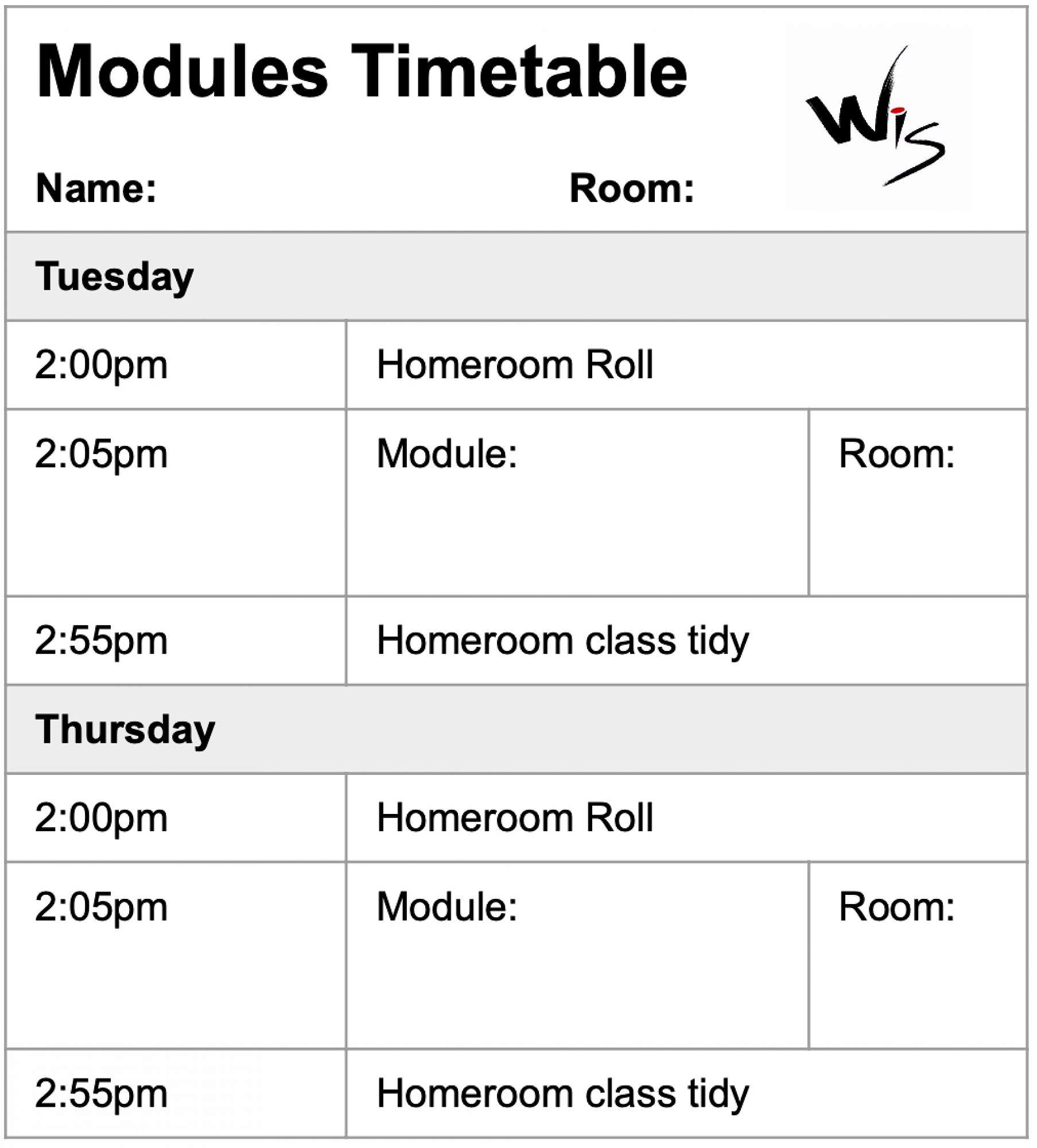 Modules Timetable

WIS

Name: Room:

| Tuesday | | |
|---|---|---|
| 2:00pm | Homeroom Roll | |
| 2:05pm | Module: | Room: |
| 2:55pm | Homeroom class tidy | |
| Thursday | | |
| 2:00pm | Homeroom Roll | |
| 2:05pm | Module: | Room: |
| 2:55pm | Homeroom class tidy | |